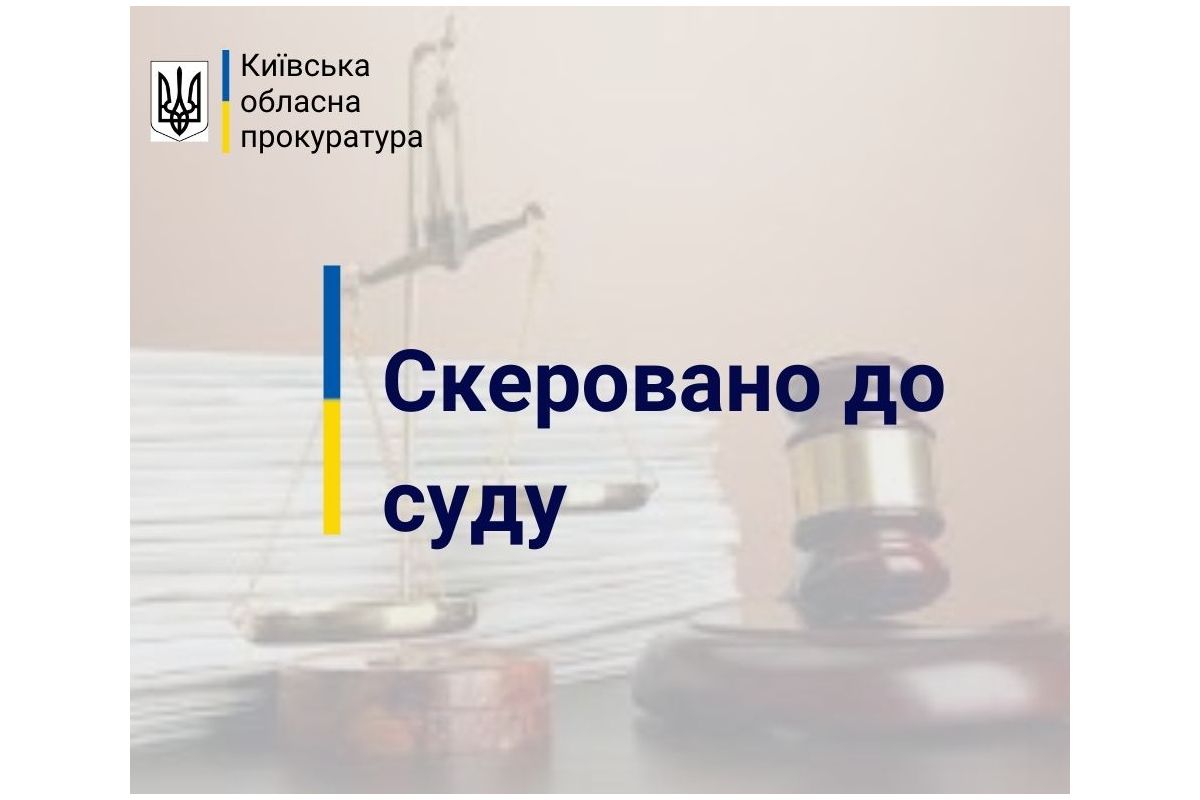 Київська
обласна
прокуратура

Скеровано до суду